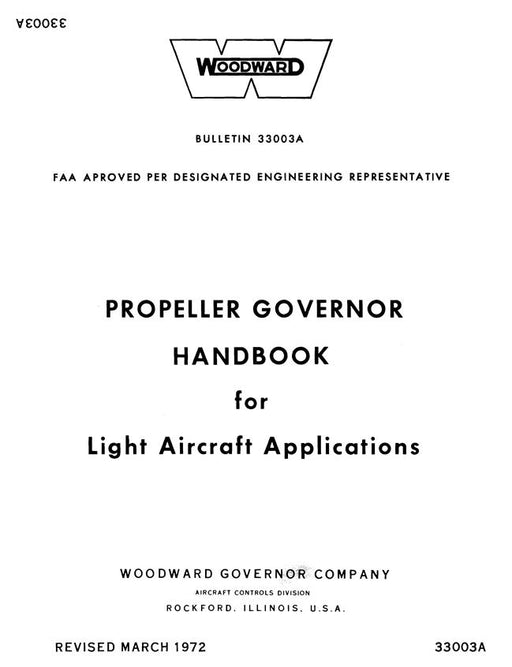 33003A

WOODWARD

BULLETIN 33003A

FAA APROVED PER DESIGNATED ENGINEERING REPRESENTATIVE

PROPELLER GOVERNOR
HANDBOOK
for
Light Aircraft Applications

WOODWARD GOVERNOR COMPANY
AIRCRAFT CONTROLS DIVISION
ROCKFORD, ILLINOIS, U.S.A.

REVISED MARCH 1972

33003A